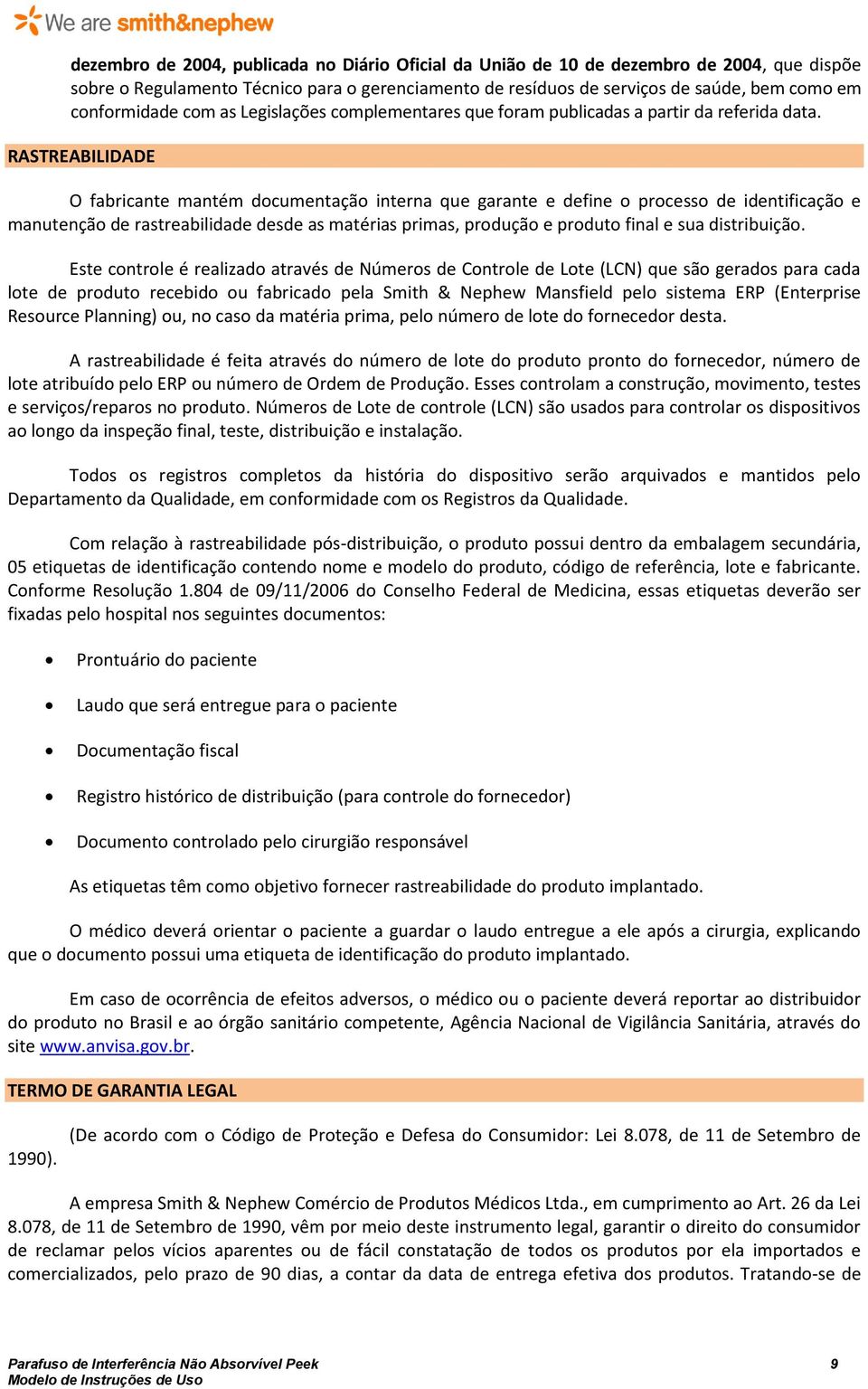 We are smith&nephew

dezembro de 2004, publicada no Diário Oficial da União de 10 de dezembro de 2004, que dispõe sobre o Regulamento Técnico para o gerenciamento de resíduos de serviços de saúde, bem como em conformidade com as Legislações complementares que foram publicadas a partir da referida data.

RASTREABILIDADE

O fabricante mantém documentação interna que garante e define o processo de identificação e manutenção de rastreabilidade desde as matérias primas, produção e produto final e sua distribuição.

Este controle é realizado através de Números de Controle de Lote (LCN) que são gerados para cada lote de produto recebido ou fabricado pela Smith & Nephew Mansfield pelo sistema ERP (Enterprise Resource Planning) ou, no caso da matéria prima, pelo número de lote do fornecedor desta.

A rastreabilidade é feita através do número de lote do produto pronto do fornecedor, número de lote atribuído pelo ERP ou número de Ordem de Produção. Esses controlam a construção, movimento, testes e serviços/reparos no produto. Números de Lote de controle (LCN) são usados para controlar os dispositivos ao longo da inspeção final, teste, distribuição e instalação.

Todos os registros completos da história do dispositivo serão arquivados e mantidos pelo Departamento da Qualidade, em conformidade com os Registros da Qualidade.

Com relação à rastreabilidade pós-distribuição, o produto possui dentro da embalagem secundária, 05 etiquetas de identificação contendo nome e modelo do produto, código de referência, lote e fabricante. Conforme Resolução 1.804 de 09/11/2006 do Conselho Federal de Medicina, essas etiquetas deverão ser fixadas pelo hospital nos seguintes documentos:

• Prontuário do paciente
• Laudo que será entregue para o paciente
• Documentação fiscal
• Registro histórico de distribuição (para controle do fornecedor)
• Documento controlado pelo cirurgião responsável

As etiquetas têm como objetivo fornecer rastreabilidade do produto implantado.

O médico deverá orientar o paciente a guardar o laudo entregue a ele após a cirurgia, explicando que o documento possui uma etiqueta de identificação do produto implantado.

Em caso de ocorrência de efeitos adversos, o médico ou o paciente deverá reportar ao distribuidor do produto no Brasil e ao órgão sanitário competente, Agência Nacional de Vigilância Sanitária, através do site www.anvisa.gov.br.

TERMO DE GARANTIA LEGAL

(De acordo com o Código de Proteção e Defesa do Consumidor: Lei 8.078, de 11 de Setembro de 1990).

A empresa Smith & Nephew Comércio de Produtos Médicos Ltda., em cumprimento ao Art. 26 da Lei 8.078, de 11 de Setembro de 1990, vêm por meio deste instrumento legal, garantir o direito do consumidor de reclamar pelos vícios aparentes ou de fácil constatação de todos os produtos por ela importados e comercializados, pelo prazo de 90 dias, a contar da data de entrega efetiva dos produtos. Tratando-se de

Parafuso de Interferência Não Absorvível Peek
Modelo de Instruções de Uso
9